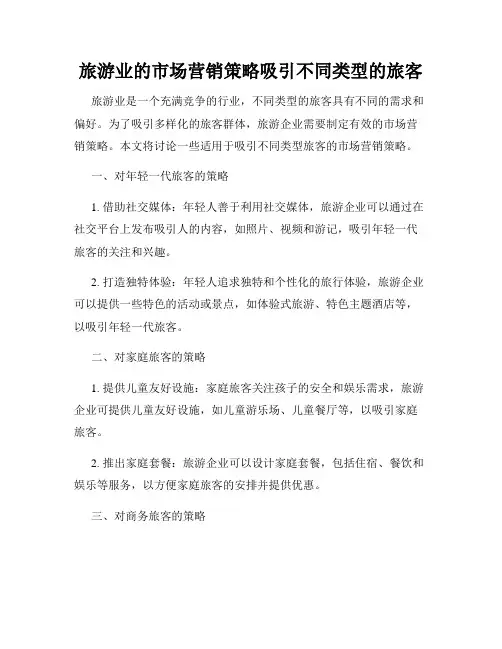 旅游业的市场营销策略吸引不同类型的旅客

旅游业是一个充满竞争的行业，不同类型的旅客具有不同的需求和偏好。为了吸引多样化的旅客群体，旅游企业需要制定有效的市场营销策略。本文将讨论一些适用于吸引不同类型旅客的市场营销策略。

一、对年轻一代旅客的策略

1. 借助社交媒体：年轻人善于利用社交媒体，旅游企业可以通过在社交平台上发布吸引人的内容，如照片、视频和游记，吸引年轻一代旅客的关注和兴趣。

2. 打造独特体验：年轻人追求独特和个性化的旅行体验，旅游企业可以提供一些特色的活动或景点，如体验式旅游、特色主题酒店等，以吸引年轻一代旅客。

二、对家庭旅客的策略

1. 提供儿童友好设施：家庭旅客关注孩子的安全和娱乐需求，旅游企业可提供儿童友好设施，如儿童游乐场、儿童餐厅等，以吸引家庭旅客。

2. 推出家庭套餐：旅游企业可以设计家庭套餐，包括住宿、餐饮和娱乐等服务，以方便家庭旅客的安排并提供优惠。

三、对商务旅客的策略